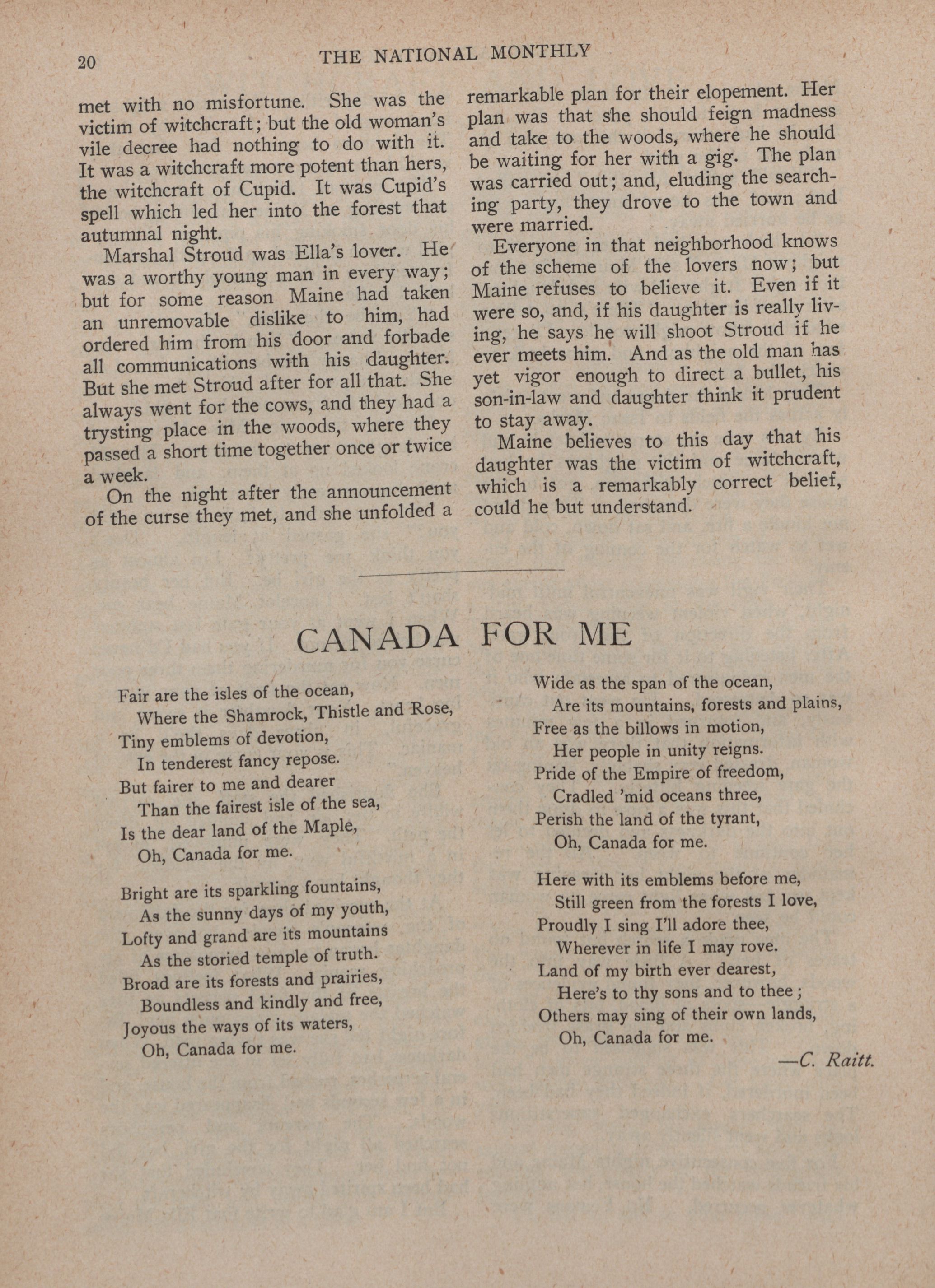 20 THE NATIONAL MONTHLY

met with no misfortune. She was the victim of witchcraft; but the old woman's vile decree had nothing to do with it. It was a witchcraft more potent than hers, the witchcraft of Cupid. It was Cupid's spell which led her into the forest that autumnal night.

Marshal Stroud was Ella's lover. He was a worthy young man in every way; but for some reason Maine had taken an unremovable dislike to him, had ordered him from his door and forbade all communications with his daughter. But she met Stroud after for all that. She always went for the cows, and they had a trysting place in the woods, where they passed a short time together once or twice a week.

On the night after the announcement of the curse they met, and she unfolded a remarkable plan for their elopement. Her plan was that she should feign madness and take to the woods, where he should be waiting for her with a gig. The plan was carried out; and, eluding the searching party, they drove to the town and were married.

Everyone in that neighborhood knows of the scheme of the lovers now; but Maine refuses to believe it. Even if it were so, and, if his daughter is really living, he says he will shoot Stroud if he ever meets him. And as the old man has yet vigor enough to direct a bullet, his son-in-law and daughter think it prudent to stay away.

Maine believes to this day that his daughter was the victim of witchcraft, which is a remarkably correct belief, could he but understand.

CANADA FOR ME

Fair are the isles of the ocean,
Where the Shamrock, Thistle and Rose,
Tiny emblems of devotion,
In tenderest fancy repose.
But fairer to me and dearer
Than the fairest isle of the sea,
Is the dear land of the Maple,
Oh, Canada for me.

Bright are its sparkling fountains,
As the sunny days of my youth,
Lofty and grand are its mountains
As the storied temple of truth.
Broad are its forests and prairies,
Boundless and kindly and free,
Joyous the ways of its waters,
Oh, Canada for me.

Wide as the span of the ocean,
Are its mountains, forests and plains,
Free as the billows in motion,
Her people in unity reigns.
Pride of the Empire of freedom,
Cradled 'mid oceans three,
Perish the land of the tyrant,
Oh, Canada for me.

Here with its emblems before me,
Still green from the forests I love,
Proudly I sing I'll adore thee,
Wherever in life I may rove.
Land of my birth ever dearest,
Here's to thy sons and to thee;
Others may sing of their own lands,
Oh, Canada for me.

—C. Raitt.